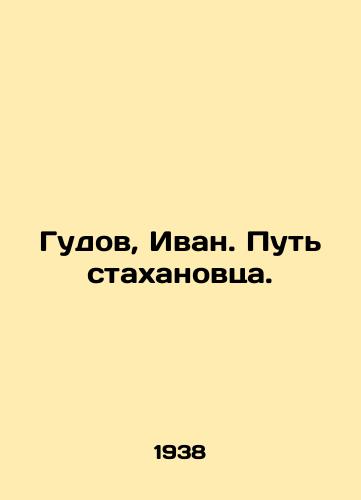 Гудов, Иван. Путь стахановца.

1938